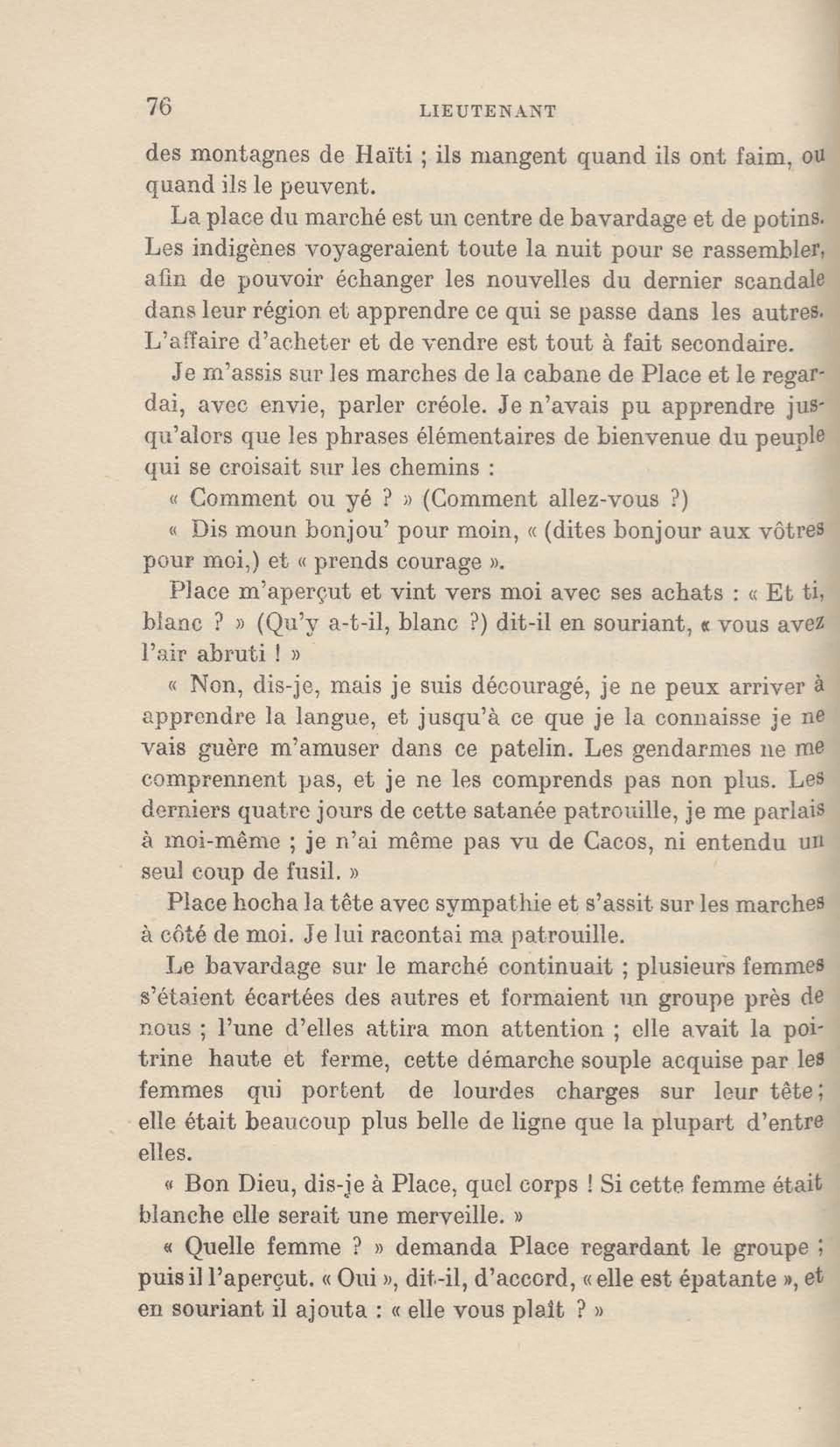 76 LIEUTENANT

des montagnes de Haïti ; ils mangent quand ils ont faim, ou quand ils le peuvent.

La place du marché est un centre de bavardage et de potins. Les indigènes voyageraient toute la nuit pour se rassembler, afin de pouvoir échanger les nouvelles du dernier scandale dans leur région et apprendre ce qui se passe dans les autres. L'affaire d'acheter et de vendre est tout à fait secondaire.

Je m'assis sur les marches de la cabane de Place et le regardai, avec envie, parler créole. Je n'avais pu apprendre jusqu'alors que les phrases élémentaires de bienvenue du peuple qui se croisait sur les chemins :

« Comment ou yé ? » (Comment allez-vous ?)

« Dis moun bonjou' pour moin, « (dites bonjour aux vôtres pour moi,) et « prends courage ».

Place m'aperçut et vint vers moi avec ses achats : « Et ti, blanc ? » (Qu'y a-t-il, blanc ?) dit-il en souriant, « vous avez l'air abruti ! »

« Non, dis-je, mais je suis découragé, je ne peux arriver à apprendre la langue, et jusqu'à ce que je la connaisse je ne vais guère m'amuser dans ce patelin. Les gendarmes ne me comprennent pas, et je ne les comprends pas non plus. Les derniers quatre jours de cette satanée patrouille, je me parlais à moi-même ; je n'ai même pas vu de Cacos, ni entendu un seul coup de fusil. »

Place hocha la tête avec sympathie et s'assit sur les marches à côté de moi. Je lui racontai ma patrouille.

Le bavardage sur le marché continuait ; plusieurs femmes s'étaient écartées des autres et formaient un groupe près de nous ; l'une d'elles attira mon attention ; elle avait la poitrine haute et ferme, cette démarche souple acquise par les femmes qui portent de lourdes charges sur leur tête ; elle était beaucoup plus belle de ligne que la plupart d'entre elles.

« Bon Dieu, dis-je à Place, quel corps ! Si cette femme était blanche elle serait une merveille. »

« Quelle femme ? » demanda Place regardant le groupe ; puis il l'aperçut. « Oui », dit-il, d'accord, « elle est épatante », et en souriant il ajouta : « elle vous plaît ? »